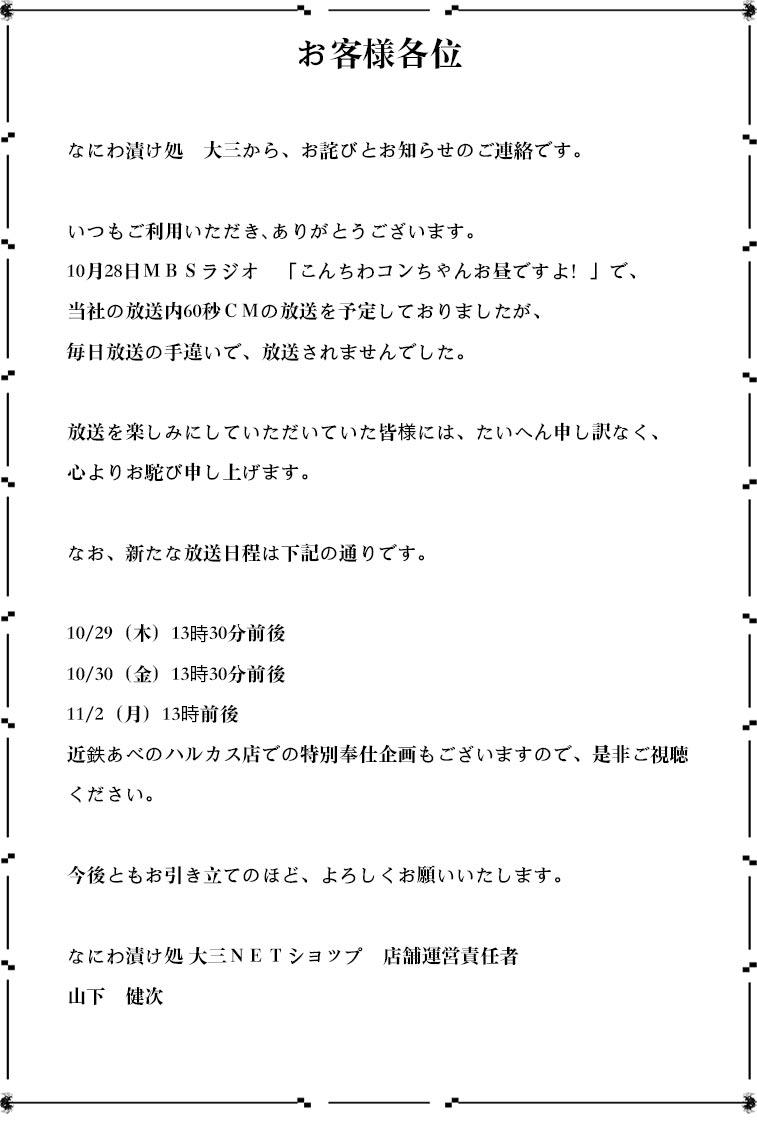 お客様各位

なにわ漬け処　大三から、お詫びとお知らせのご連絡です。

いつもご利用いただき､ありがとうございます。
10月28日ＭＢＳラジオ　「こんちわコンちゃんお昼ですよ！」で、
当社の放送内60秒ＣＭの放送を予定しておりましたが、
毎日放送の手違いで、放送されませんでした。

放送を楽しみにしていただいていた皆様には、たいへん申し訳なく、
心よりお詫び申し上げます。

なお、新たな放送日程は下記の通りです。

10/29（木）13時30分前後
10/30（金）13時30分前後
11/2（月）13時前後
近鉄あべのハルカス店での特別奉仕企画もございますので、是非ご視聴ください。

今後ともお引き立てのほど、よろしくお願いいたします。

なにわ漬け処 大三ＮＥＴショップ　店舗運営責任者
山下　健次